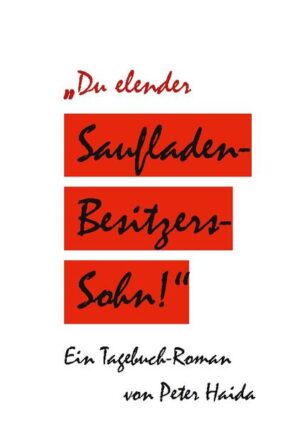 „Du elender

Saufladen-

Besitzers-

Sohn!“

Ein Tagebuch-Roman

von Peter Haida